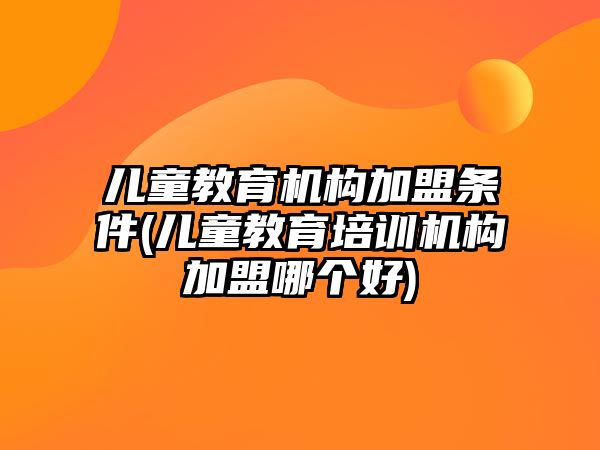 儿童教育机构加盟条件(儿童教育培训机构加盟哪个好)